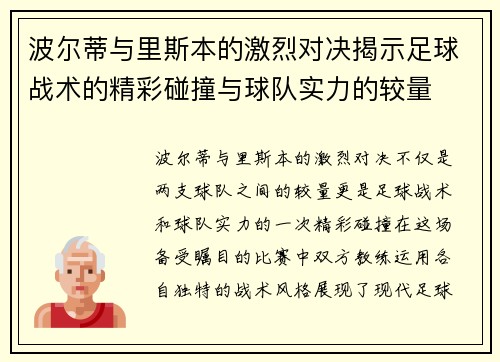 波尔蒂与里斯本的激烈对决揭示足球战术的精彩碰撞与球队实力的较量

波尔蒂与里斯本的激烈对决不仅是两支球队之间的较量更是足球战术和球队实力的一次精彩碰撞在这场备受瞩目的比赛中双方教练运用各自独特的战术风格展现了现代足球